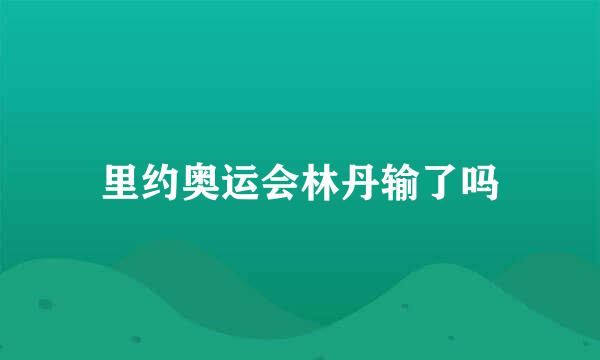 里约奥运会林丹输了吗